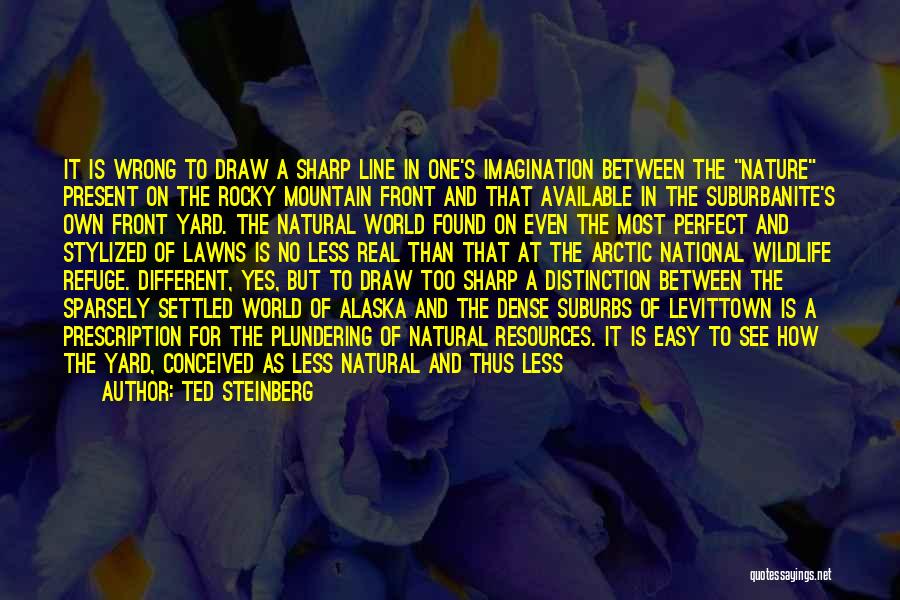 IT IS WRONG TO DRAW A SHARP LINE IN ONE'S IMAGINATION BETWEEN THE "NATURE" PRESENT ON THE ROCKY MOUNTAIN FRONT AND THAT AVAILABLE IN THE SUBURBANITE'S OWN FRONT YARD. THE NATURAL WORLD FOUND ON EVEN THE MOST PERFECT AND STYLIZED OF LAWNS IS NO LESS REAL THAN THAT AT THE ARCTIC NATIONAL WILDLIFE REFUGE. DIFFERENT, YES, BUT TO DRAW TOO SHARP A DISTINCTION BETWEEN THE SPARSELY SETTLED WORLD OF ALASKA AND THE DENSE SUBURBS OF LEVITTOWN IS A PRESCRIPTION FOR THE PLUNDERING OF NATURAL RESOURCES. IT IS EASY TO SEE HOW THE YARD, CONCEIVED AS LESS NATURAL AND THUS LESS

AUTHOR: TED STEINBERG

quotessayings.net